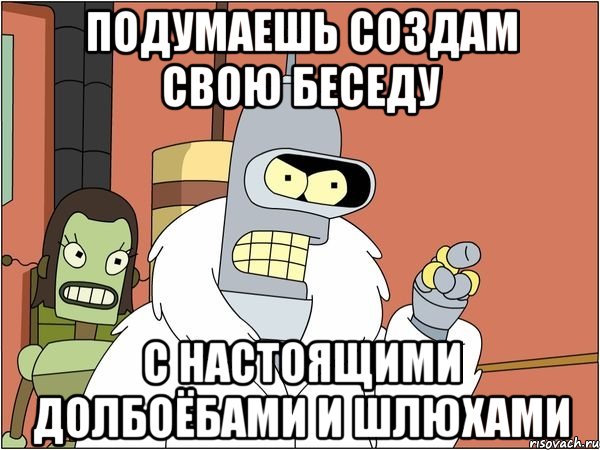 ПОДУМАЕШЬ СОЗДАМ СВОЮ БЕСЕДУ

С НАСТОЯЩИМИ ДОЛБОЁБАМИ И ШЛЮХАМИ

risovach.ru